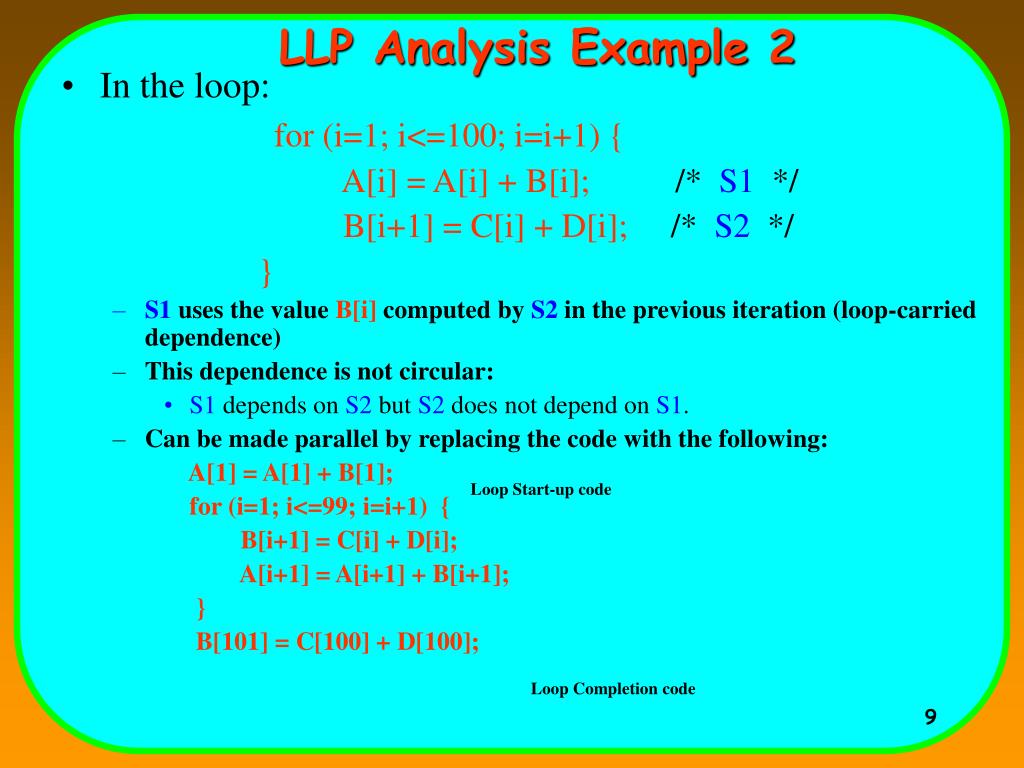 LLP Analysis Example 2

• In the loop:

for (i=1; i<=100; i=i+1) {
A[i] = A[i] + B[i]; /* S1 */
B[i+1] = C[i] + D[i]; /* S2 */
}

– S1 uses the value B[i] computed by S2 in the previous iteration (loop-carried dependence)
– This dependence is not circular:
• S1 depends on S2 but S2 does not depend on S1.
– Can be made parallel by replacing the code with the following:

A[1] = A[1] + B[1];
Loop Start-up code
for (i=1; i<=99; i=i+1) {
B[i+1] = C[i] + D[i];
A[i+1] = A[i+1] + B[i+1];
}
B[101] = C[100] + D[100];

Loop Completion code

9